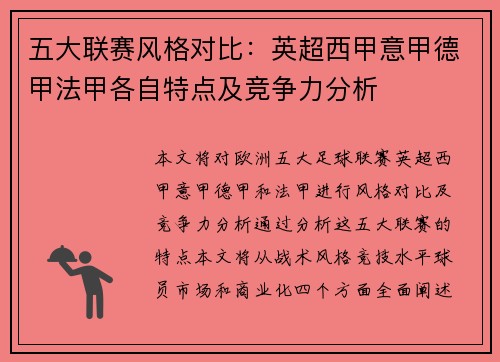 五大联赛风格对比：英超西甲意甲德甲法甲各自特点及竞争力分析

本文将对欧洲五大足球联赛英超西甲意甲德甲和法甲进行风格对比及竞争力分析通过分析这五大联赛的特点本文将从战术风格竞技水平球员市场和商业化四个方面全面阐述